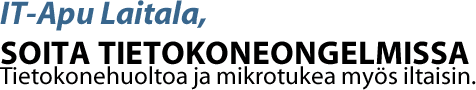 IT-Apu Laitala,
SOITA TIETOKONEONGELMISSA
Tietokonehuoltoa ja mikrotukea myös iltaisin.